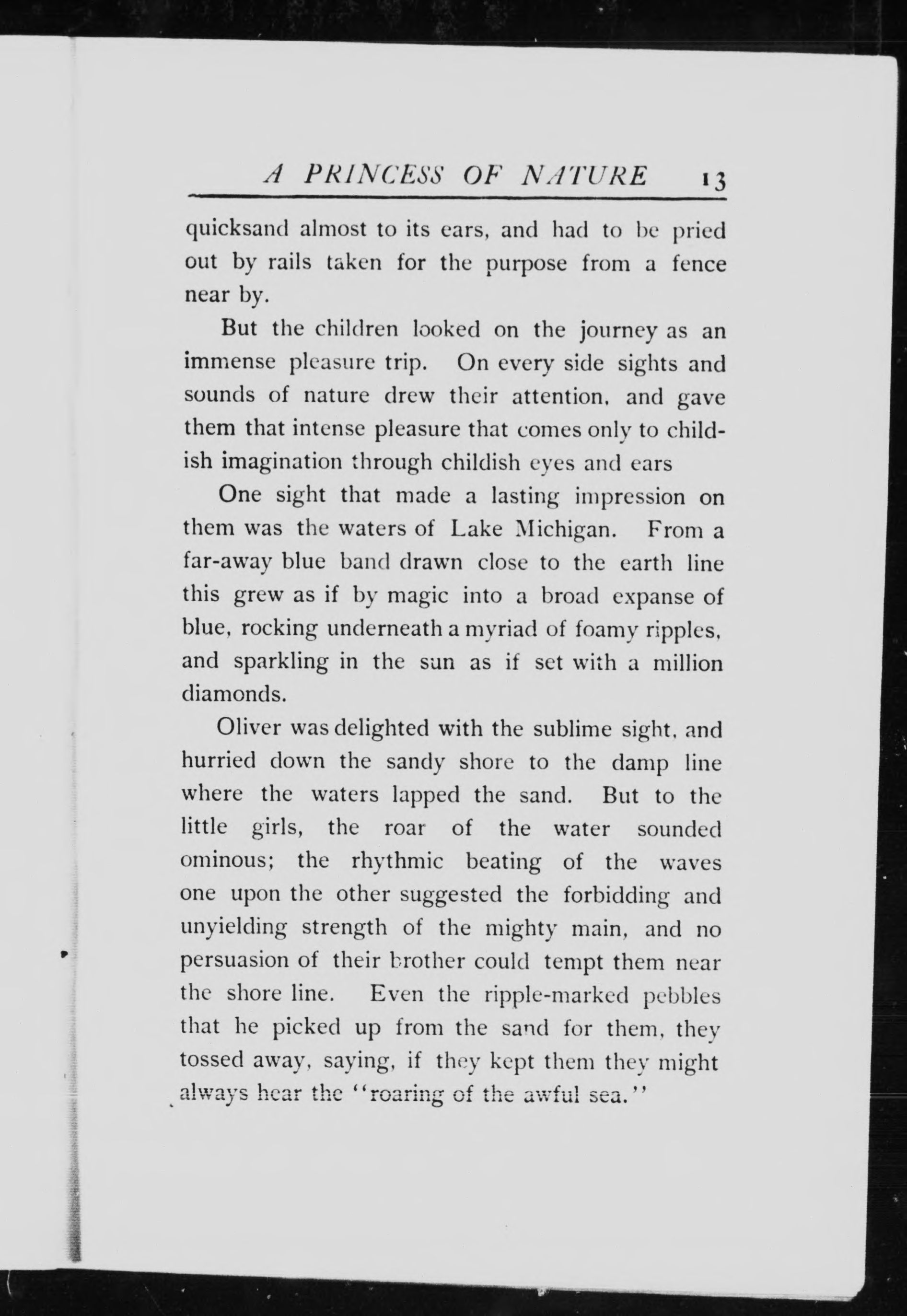 A PRINCESS OF NATURE 13

quicksand almost to its ears, and had to be pried out by rails taken for the purpose from a fence near by.

But the children looked on the journey as an immense pleasure trip. On every side sights and sounds of nature drew their attention, and gave them that intense pleasure that comes only to childish imagination through childish eyes and ears

One sight that made a lasting impression on them was the waters of Lake Michigan. From a far-away blue band drawn close to the earth line this grew as if by magic into a broad expanse of blue, rocking underneath a myriad of foamy ripples, and sparkling in the sun as if set with a million diamonds.

Oliver was delighted with the sublime sight, and hurried down the sandy shore to the damp line where the waters lapped the sand. But to the little girls, the roar of the water sounded ominous; the rhythmic beating of the waves one upon the other suggested the forbidding and unyielding strength of the mighty main, and no persuasion of their brother could tempt them near the shore line. Even the ripple-marked pebbles that he picked up from the sand for them, they tossed away, saying, if they kept them they might always hear the "roaring of the awful sea."